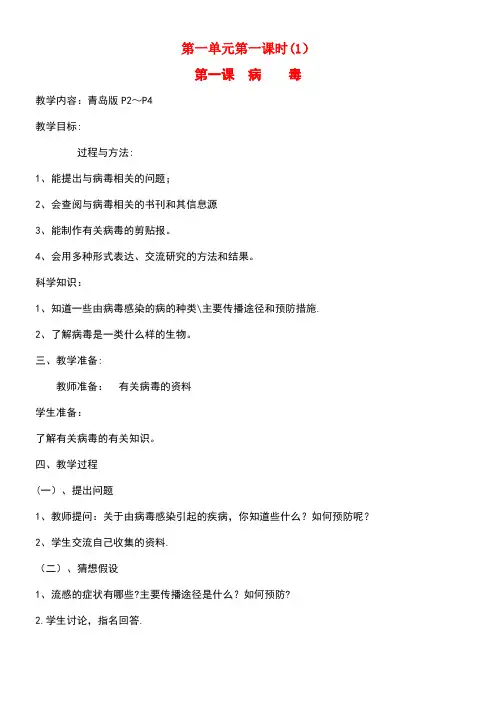 第一单元第一课时(1)

第一课 病 毒

教学内容：青岛版 P2～P4

教学目标：

过程与方法：

1、能提出与病毒相关的问题；

2、会查阅与病毒相关的书刊和其信息源

3、能制作有关病毒的剪贴报。

4、会用多种形式表达、交流研究的方法和结果。

科学知识：

1、知道一些由病毒感染的病的种类\主要传播途径和预防措施.

2、了解病毒是一类什么样的生物。

三、教学准备：

教师准备： 有关病毒的资料

学生准备：

了解有关病毒的有关知识。

四、教学过程

（一）、提出问题

1、教师提问：关于由病毒感染引起的疾病，你知道些什么？如何预防呢？

2、学生交流自己收集的资料.

（二）、猜想假设

1、流感的症状有哪些?主要传播途径是什么？如何预防?

2.学生讨论，指名回答.